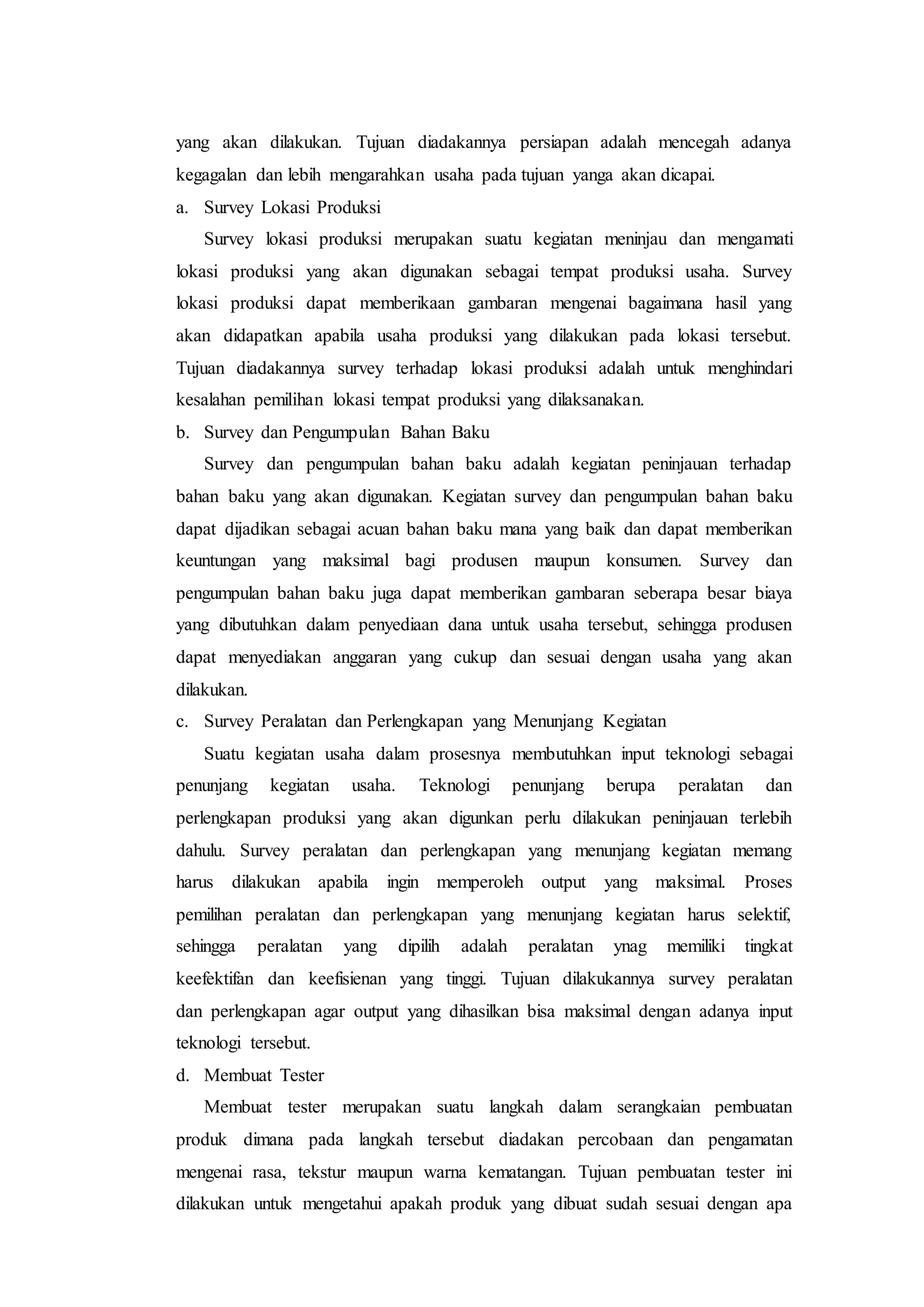 yang akan dilakukan. Tujuan diadakannya persiapan adalah mencegah adanya kegagalan dan lebih mengarahkan usaha pada tujuan yanga akan dicapai.

a. Survey Lokasi Produksi

Survey lokasi produksi merupakan suatu kegiatan meninjau dan mengamati lokasi produksi yang akan digunakan sebagai tempat produksi usaha. Survey lokasi produksi dapat memberikaan gambaran mengenai bagaimana hasil yang akan didapatkan apabila usaha produksi yang dilakukan pada lokasi tersebut. Tujuan diadakannya survey terhadap lokasi produksi adalah untuk menghindari kesalahan pemilihan lokasi tempat produksi yang dilaksanakan.

b. Survey dan Pengumpulan Bahan Baku

Survey dan pengumpulan bahan baku adalah kegiatan peninjauan terhadap bahan baku yang akan digunakan. Kegiatan survey dan pengumpulan bahan baku dapat dijadikan sebagai acuan bahan baku mana yang baik dan dapat memberikan keuntungan yang maksimal bagi produsen maupun konsumen. Survey dan pengumpulan bahan baku juga dapat memberikan gambaran seberapa besar biaya yang dibutuhkan dalam penyediaan dana untuk usaha tersebut, sehingga produsen dapat menyediakan anggaran yang cukup dan sesuai dengan usaha yang akan dilakukan.

c. Survey Peralatan dan Perlengkapan yang Menunjang Kegiatan

Suatu kegiatan usaha dalam prosesnya membutuhkan input teknologi sebagai penunjang kegiatan usaha. Teknologi penunjang berupa peralatan dan perlengkapan produksi yang akan digunkan perlu dilakukan peninjauan terlebih dahulu. Survey peralatan dan perlengkapan yang menunjang kegiatan memang harus dilakukan apabila ingin memperoleh output yang maksimal. Proses pemilihan peralatan dan perlengkapan yang menunjang kegiatan harus selektif, sehingga peralatan yang dipilih adalah peralatan ynag memiliki tingkat keefektifan dan keefisienan yang tinggi. Tujuan dilakukannya survey peralatan dan perlengkapan agar output yang dihasilkan bisa maksimal dengan adanya input teknologi tersebut.

d. Membuat Tester

Membuat tester merupakan suatu langkah dalam serangkaian pembuatan produk dimana pada langkah tersebut diadakan percobaan dan pengamatan mengenai rasa, tekstur maupun warna kematangan. Tujuan pembuatan tester ini dilakukan untuk mengetahui apakah produk yang dibuat sudah sesuai dengan apa